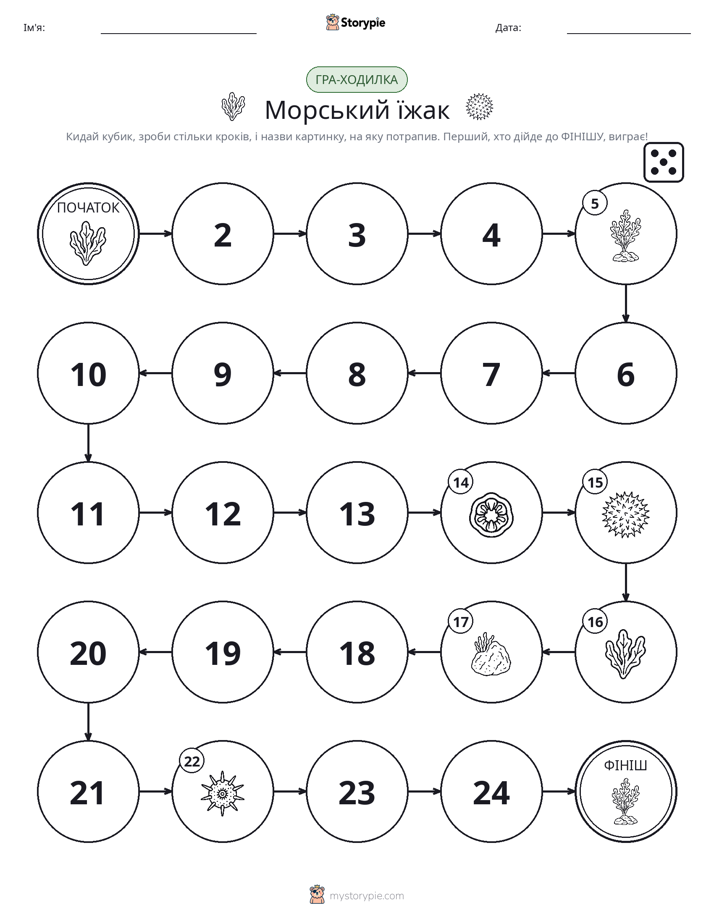 Ім'я: ____ Storypie Дата: ____

ГРА-ХОДИЛКА

Морський їжак

Кидай кубик, зроби стільки кроків, і назви картинку, на яку потрапив. Перший, хто дійде до ФІНІШУ, виграє!

ПОЧАТОК

2

3

4

5

6

7

8

9

10

11

12

13

14

15

16

17

18

19

20

21

22

23

24

ФІНІШ

mystorypie.com